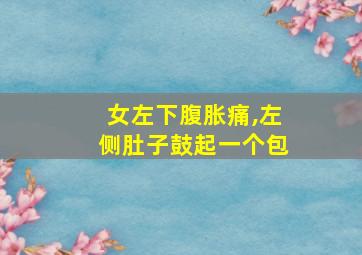 女左下腹胀痛,左侧肚子鼓起一个包